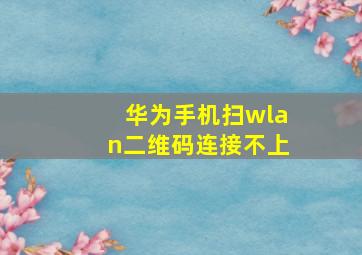 华为手机扫wlan二维码连接不上